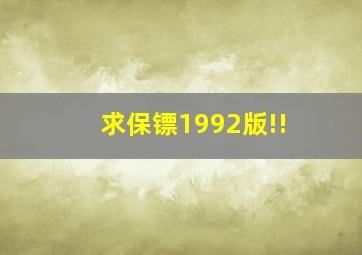 求保镖1992版!!